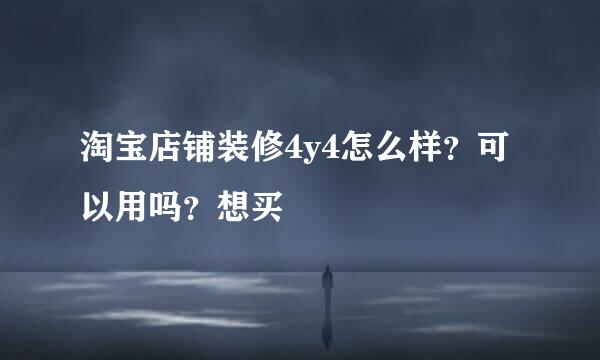 淘宝店铺装修4y4怎么样？可以用吗？想买